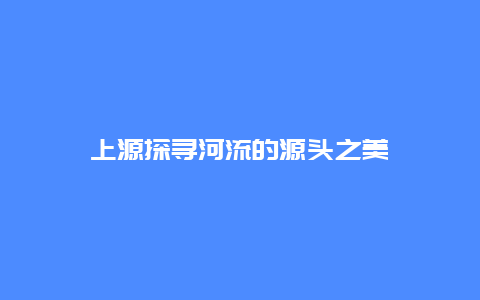 上源探寻河流的源头之美